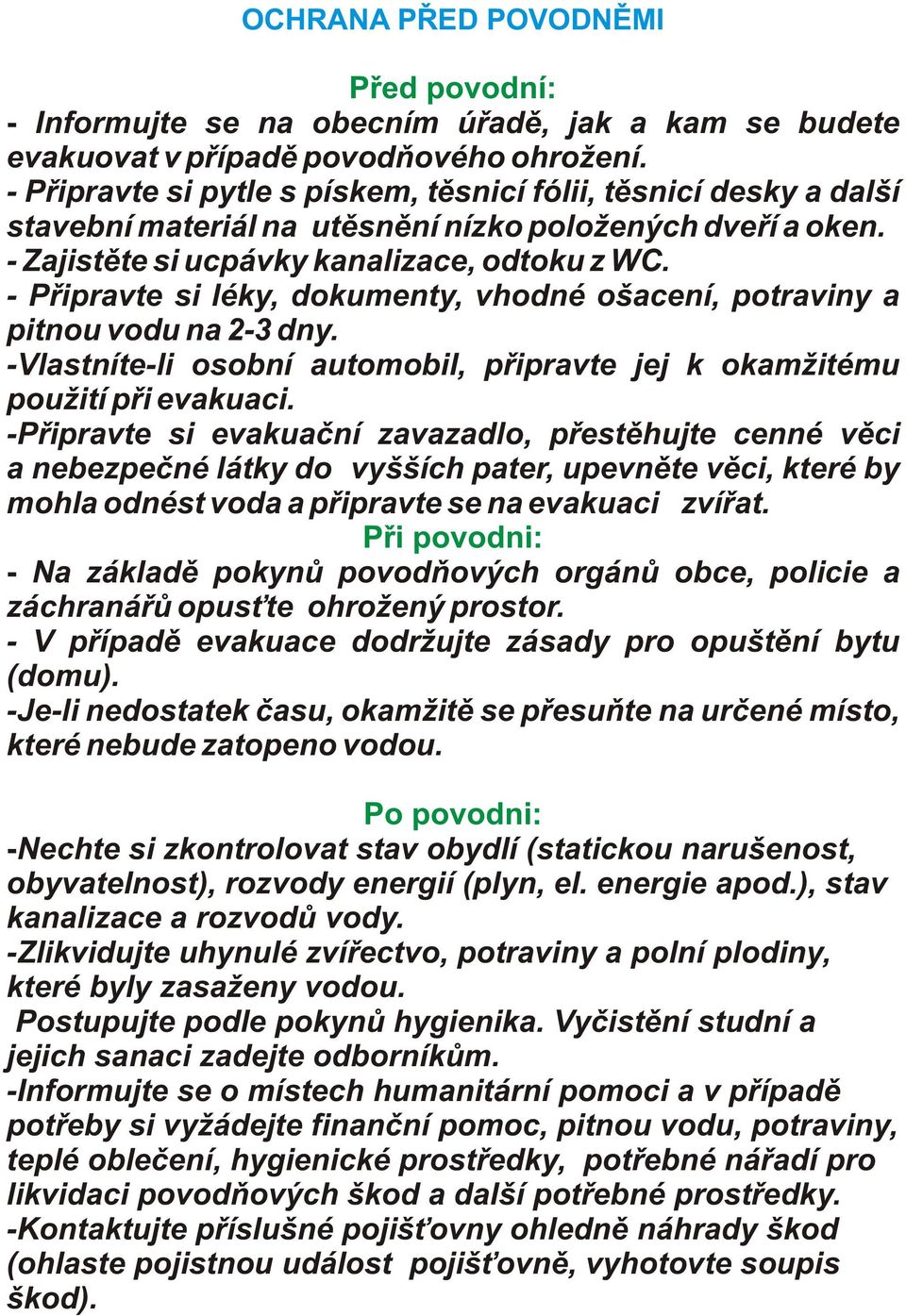 OCHRANA PŘED POVODNĚMI

Před povodní:
- Informujte se na obecním úřadě, jak a kam se budete evakuovat v případě povodňového ohrožení.
- Připravte si pytle s pískem, těsnicí fólii, těsnicí desky a další stavební materiál na utěsnění nízko položených dveří a oken.
- Zajistěte si ucpávky kanalizace, odtoku z WC.
- Připravte si léky, dokumenty, vhodné ošacení, potraviny a pitnou vodu na 2-3 dny.
-Vlastníte-li osobní automobil, připravte jej k okamžitému použití při evakuaci.
-Připravte si evakuační zavazadlo, přestěhujte cenné věci a nebezpečné látky do vyšších pater, upevněte věci, které by mohla odnést voda a připravte se na evakuaci zvířat.
Při povodni:
- Na základě pokynů povodňových orgánů obce, policie a záchranářů opusťte ohrožený prostor.
- V případě evakuace dodržujte zásady pro opuštění bytu (domu).
-Je-li nedostatek času, okamžitě se přesuňte na určené místo, které nebude zatopeno vodou.

Po povodni:
-Nechte si zkontrolovat stav obydlí (statickou narušenost, obyvatelnost), rozvody energií (plyn, el. energie apod.), stav kanalizace a rozvodů vody.
-Zlikvidujte uhynulé zvířectvo, potraviny a polní plodiny, které byly zasaženy vodou.
Postupujte podle pokynů hygienika. Vyčistění studní a jejich sanaci zadejte odborníkům.
-Informujte se o místech humanitární pomoci a v případě potřeby si vyžádejte finanční pomoc, pitnou vodu, potraviny, teplé oblečení, hygienické prostředky, potřebné nářadí pro likvidaci povodňových škod a další potřebné prostředky.
-Kontaktujte příslušné pojišťovny ohledně náhrady škod (ohlaste pojistnou událost pojišťovně, vyhotovte soupis škod).